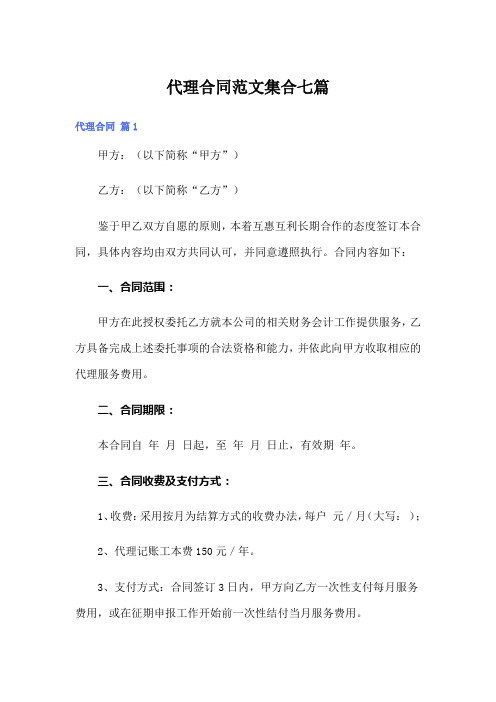 代理合同范文集合七篇

代理合同 篇1

甲方：（以下简称“甲方”）

乙方：（以下简称“乙方”）

鉴于甲乙双方自愿的原则，本着互惠互利长期合作的态度签订本合同，具体内容均由双方共同认可，并同意遵照执行。合同内容如下：

一、合同范围：

甲方在此授权委托乙方就本公司的相关财务会计工作提供服务，乙方具备完成上述委托事项的合法资格和能力，并依此向甲方收取相应的代理服务费用。

二、合同期限：

本合同自 年 月 日起，至 年 月 日止，有效期 年。

三、合同收费及支付方式：

1、收费：采用按月为结算方式的收费办法，每户 元／月（大写： ）；

2、代理记账工本费150元／年。

3、支付方式：合同签订3日内，甲方向乙方一次性支付每月服务费用，或在征期申报工作开始前一次性结付当月服务费用。